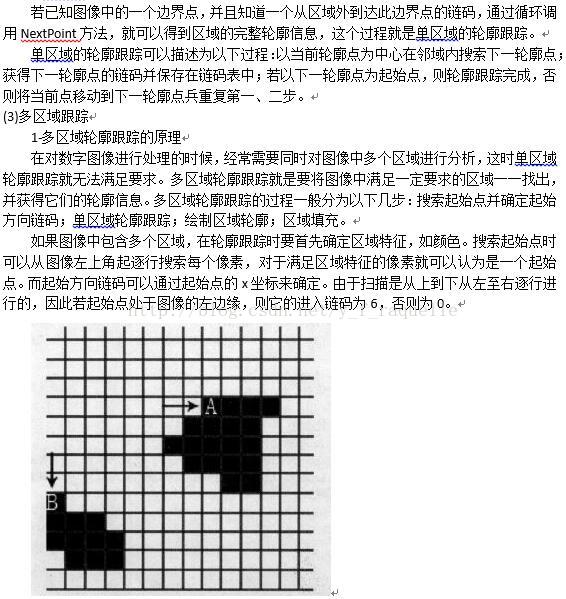 若已知图像中的一个边界点，并且知道一个从区域外到达此边界点的链码，通过循环调用 NextPoint 方法，就可以得到区域的完整轮廓信息，这个过程就是单区域的轮廓跟踪。

单区域的轮廓跟踪可以描述为以下过程：以当前轮廓点为中心在邻域内搜索下一轮廓点；获得下一轮廓点的链码并保存在链码表中；若以下一轮廓点为起始点，则轮廓跟踪完成，否则将当前点移动到下一轮廓点兵重复第一、二步。

(3)多区域跟踪

1-多区域轮廓跟踪的原理

在对数字图像进行处理的时候，经常需要同时对图像中多个区域进行分析，这时单区域轮廓跟踪就无法满足要求。多区域轮廓跟踪就是要将图像中满足一定要求的区域一一找出，并获得它们的轮廓信息。多区域轮廓跟踪的过程一般分为以下几步：搜索起始点并确定起始方向链码；单区域轮廓跟踪；绘制区域轮廓；区域填充。

如果图像中包含多个区域，在轮廓跟踪时要首先确定区域特征，如颜色。搜索起始点时可以从图像左上角起逐行搜索每个像素，对于满足区域特征的像素就可以认为是一个起始点。而起始方向链码可以通过起始点的 x 坐标来确定。由于扫描是从上到下从左至右逐行进行的，因此若起始点处于图像的左边缘，则它的进入链码为 6，否则为 0。

http://blog.csdn.net/y_f_raquelle

A

B